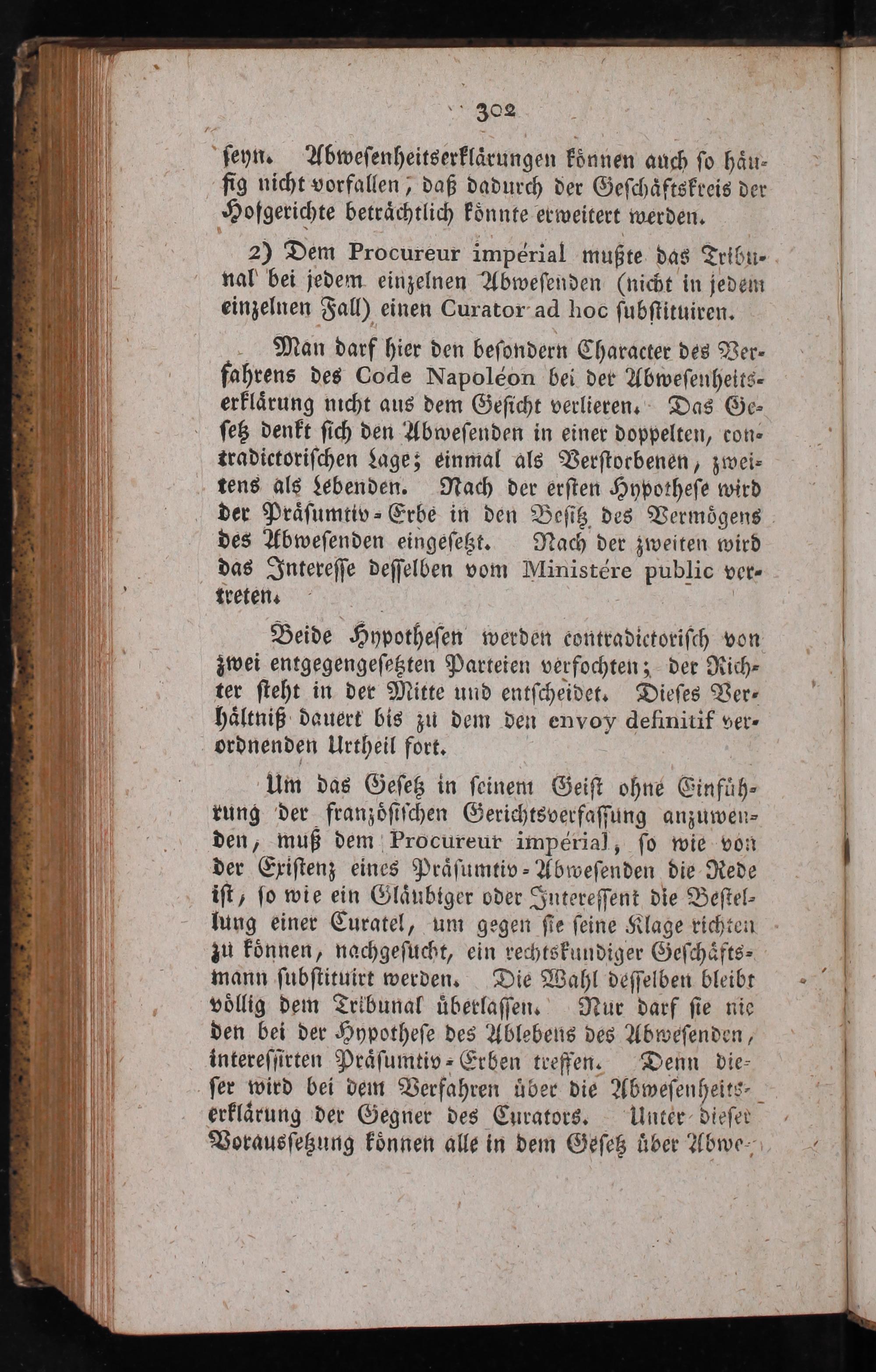 302

seyn. Abwesenheitserklärungen können auch so häufig nicht vorfallen, daß dadurch der Geschäftskreis der Hofgerichte beträchtlich könnte erweitert werden.

2) Dem Procureur impérial mußte das Tribunal bei jedem einzelnen Abwesenden (nicht in jedem einzelnen Fall) einen Curator ad hoc substituiren.

Man darf hier den besondern Character des Verfahrens des Code Napoléon bei der Abwesenheitserklärung nicht aus dem Gesicht verlieren. Das Gesetz denkt sich den Abwesenden in einer doppelten, contradictorischen Lage; einmal als Verstorbenen, zweitens als Lebenden. Nach der ersten Hypothese wird der Präsumtiv-Erbe in den Besitz des Vermögens des Abwesenden eingesetzt. Nach der zweiten wird das Interesse desselben vom Ministére public vertreten.

Beide Hypothesen werden contradictorisch von zwei entgegengesetzten Parteien verfochten; der Richter steht in der Mitte und entscheidet. Dieses Verhältniß dauert bis zu dem den envoy definitif verordnenden Urtheil fort.

Um das Gesetz in seinem Geist ohne Einführung der französischen Gerichtsverfassung anzuwenden, muß dem Procureur impérial, so wie von der Existenz eines Präsumtiv-Abwesenden die Rede ist, so wie ein Gläubiger oder Interessent die Bestellung einer Curatel, um gegen sie seine Klage richten zu können, nachgesucht, ein rechtskundiger Geschäftsmann substituirt werden. Die Wahl desselben bleibt völlig dem Tribunal überlassen. Nur darf sie nie den bei der Hypothese des Ablebens des Abwesenden, interessirten Präsumtiv-Erben treffen. Denn dieser wird bei dem Verfahren über die Abwesenheitserklärung der Gegner des Curators. Unter dieser Voraussetzung können alle in dem Gesetz über Abwe-